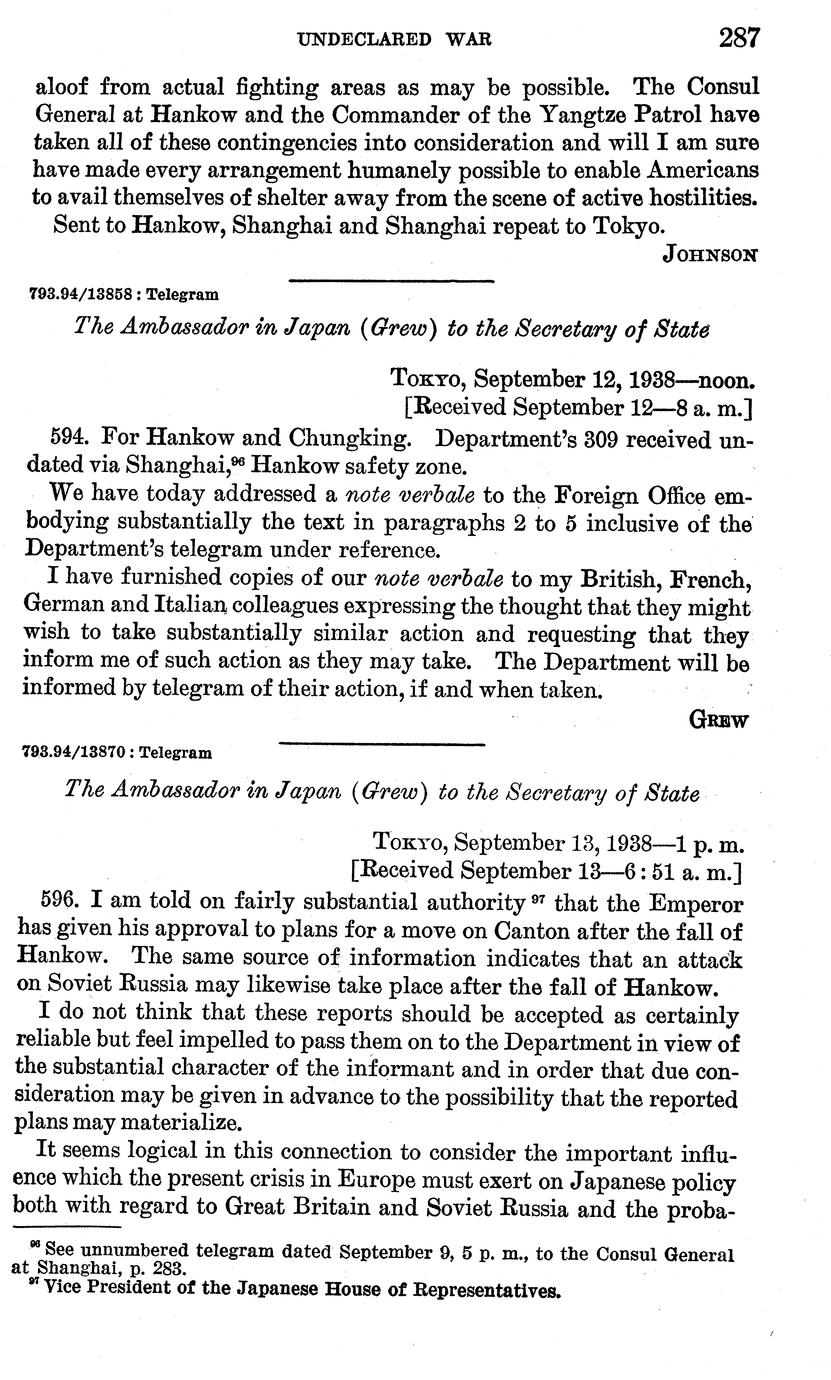 UNDECLARED WAR 287

aloof from actual fighting areas as may be possible. The Consul General at Hankow and the Commander of the Yangtze Patrol have taken all of these contingencies into consideration and will I am sure have made every arrangement humanely possible to enable Americans to avail themselves of shelter away from the scene of active hostilities.

Sent to Hankow, Shanghai and Shanghai repeat to Tokyo.

JOHNSON

793.94/13858 : Telegram

The Ambassador in Japan (Grew) to the Secretary of State

TOKYO, September 12, 1938—noon.
[Received September 12—8 a. m.]

594. For Hankow and Chungking. Department's 309 received undated via Shanghai,$^{96}$ Hankow safety zone.

We have today addressed a note verbale to the Foreign Office embodying substantially the text in paragraphs 2 to 5 inclusive of the Department's telegram under reference.

I have furnished copies of our note verbale to my British, French, German and Italian colleagues expressing the thought that they might wish to take substantially similar action and requesting that they inform me of such action as they may take. The Department will be informed by telegram of their action, if and when taken.

GREW

793.94/13870 : Telegram

The Ambassador in Japan (Grew) to the Secretary of State

TOKYO, September 13, 1938—1 p. m.
[Received September 13—6 : 51 a. m.]

596. I am told on fairly substantial authority $^{97}$ that the Emperor has given his approval to plans for a move on Canton after the fall of Hankow. The same source of information indicates that an attack on Soviet Russia may likewise take place after the fall of Hankow.

I do not think that these reports should be accepted as certainly reliable but feel impelled to pass them on to the Department in view of the substantial character of the informant and in order that due consideration may be given in advance to the possibility that the reported plans may materialize.

It seems logical in this connection to consider the important influence which the present crisis in Europe must exert on Japanese policy both with regard to Great Britain and Soviet Russia and the proba-

$^{96}$ See unnumbered telegram dated September 9, 5 p. m., to the Consul General at Shanghai, p. 283.
$^{97}$ Vice President of the Japanese House of Representatives.